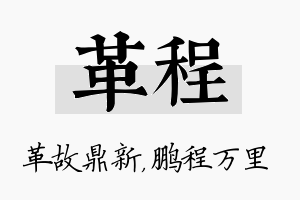 革程

革故鼎新,鹏程万里